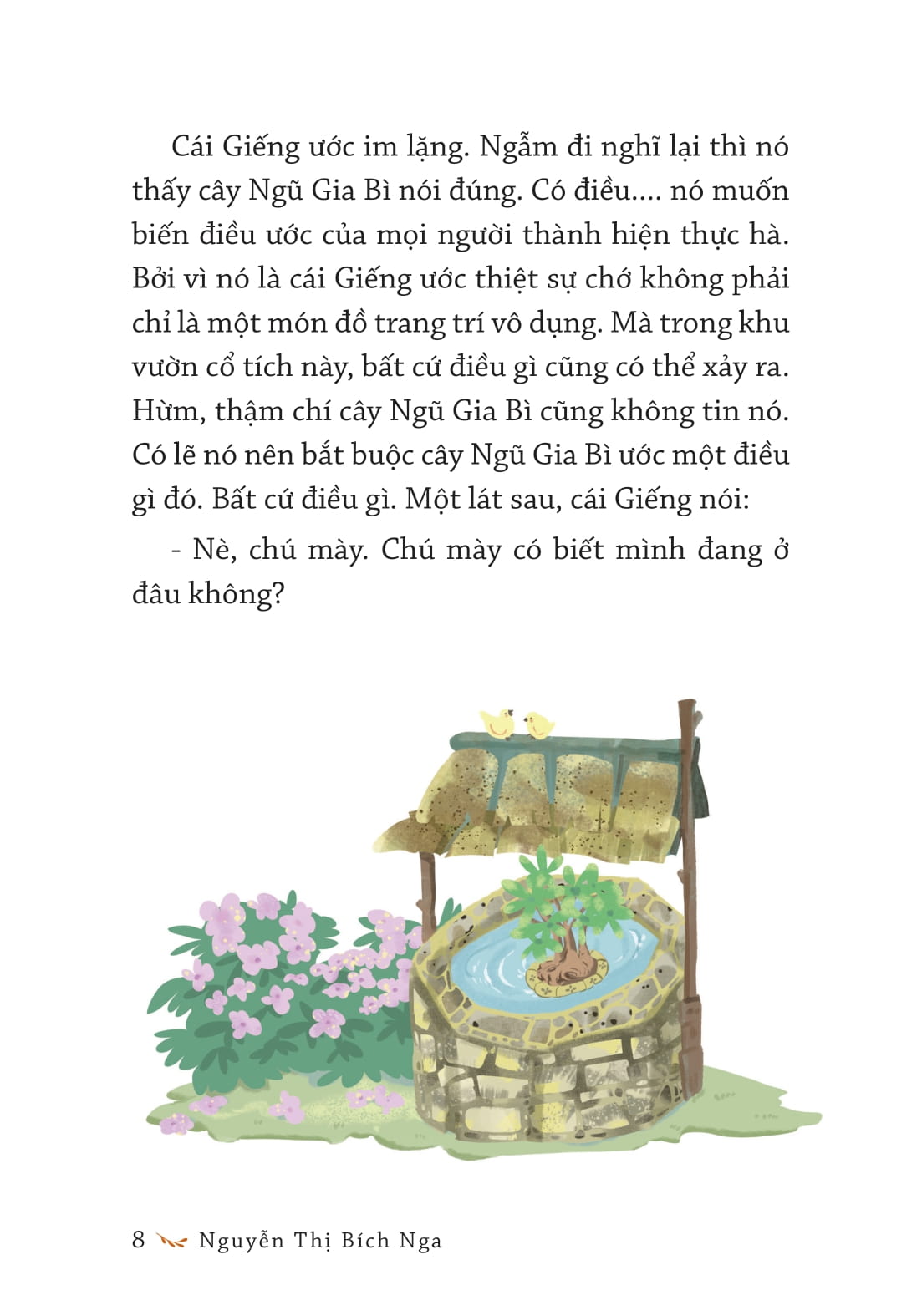 Cái Giếng ước im lặng. Ngẫm đi nghĩ lại thì nó thấy cây Ngũ Gia Bì nói đúng. Có điều.... nó muốn biến điều ước của mọi người thành hiện thực hà. Bởi vì nó là cái Giếng ước thiệt sự chớ không phải chỉ là một món đồ trang trí vô dụng. Mà trong khu vườn cổ tích này, bất cứ điều gì cũng có thể xảy ra. Hừm, thậm chí cây Ngũ Gia Bì cũng không tin nó. Có lẽ nó nên bắt buộc cây Ngũ Gia Bì ước một điều gì đó. Bất cứ điều gì. Một lát sau, cái Giếng nói:

- Nè, chú mày. Chú mày có biết mình đang ở đâu không?

8 Nguyễn Thị Bích Nga